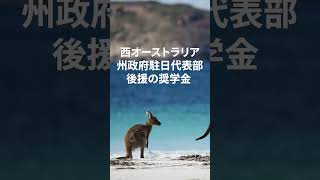 西オーストラリア
州政府駐日代表部
後援の奨学金